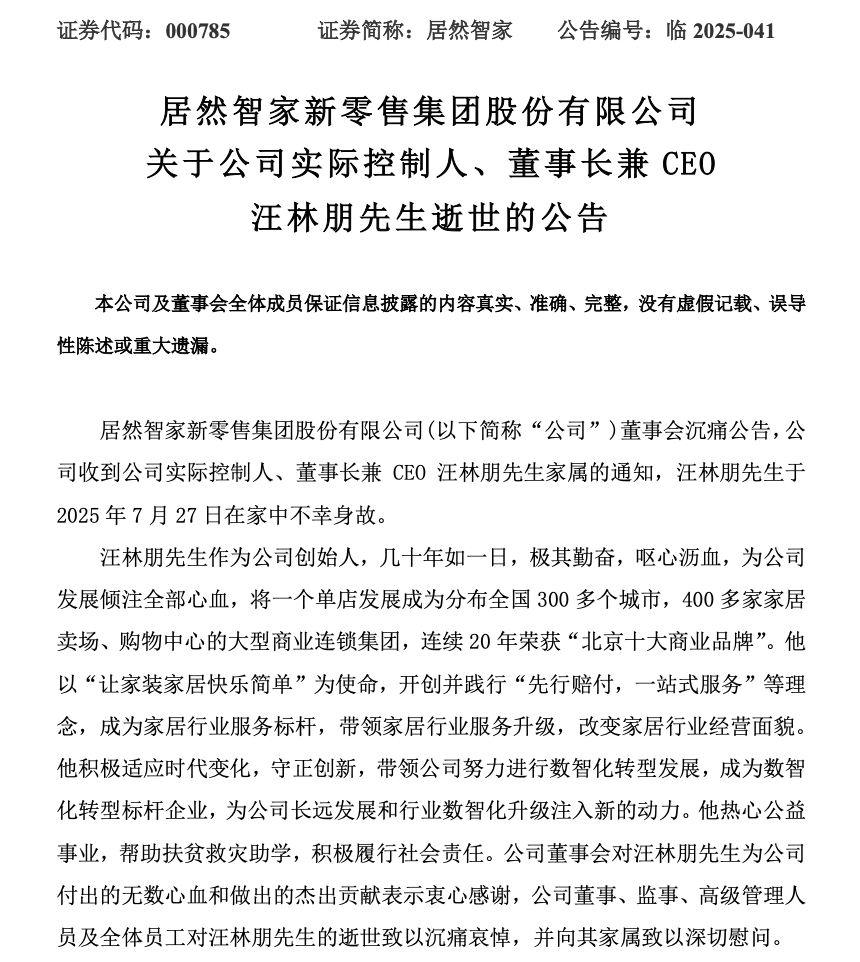 证券代码：000785　　证券简称：居然智家　　公告编号：临 2025-041

居然智家新零售集团股份有限公司
关于公司实际控制人、董事长兼 CEO
汪林朋先生逝世的公告

本公司及董事会全体成员保证信息披露的内容真实、准确、完整，没有虚假记载、误导性陈述或重大遗漏。

居然智家新零售集团股份有限公司(以下简称“公司”)董事会沉痛公告，公司收到公司实际控制人、董事长兼 CEO 汪林朋先生家属的通知，汪林朋先生于 2025 年 7 月 27 日在家中不幸身故。

汪林朋先生作为公司创始人，几十年如一日，极其勤奋，呕心沥血，为公司发展倾注全部心血，将一个单店发展成为分布全国 300 多个城市，400 多家家居卖场、购物中心的大型商业连锁集团，连续 20 年荣获“北京十大商业品牌”。他以“让家装家居快乐简单”为使命，开创并践行“先行赔付，一站式服务”等理念，成为家居行业服务标杆，带领家居行业服务升级，改变家居行业经营面貌。他积极适应时代变化，守正创新，带领公司努力进行数智化转型发展，成为数智化转型标杆企业，为公司长远发展和行业数智化升级注入新的动力。他热心公益事业，帮助扶贫救灾助学，积极履行社会责任。公司董事会对汪林朋先生为公司付出的无数心血和做出的杰出贡献表示衷心感谢，公司董事、监事、高级管理人员及全体员工对汪林朋先生的逝世致以沉痛哀悼，并向其家属致以深切慰问。